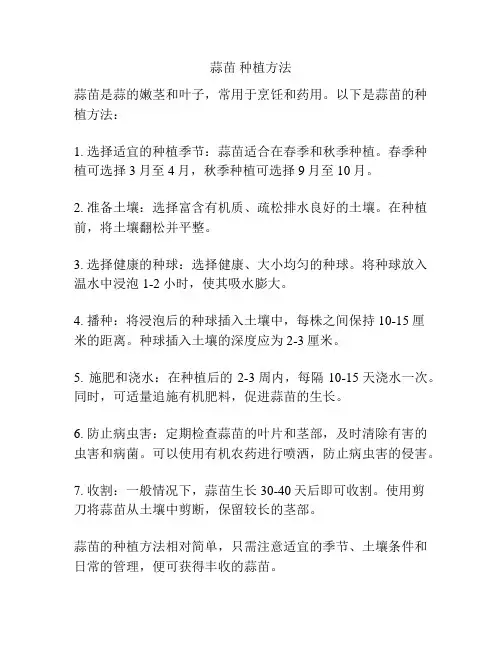 蒜苗 种植方法

蒜苗是蒜的嫩茎和叶子，常用于烹饪和药用。以下是蒜苗的种植方法：

1. 选择适宜的种植季节：蒜苗适合在春季和秋季种植。春季种植可选择 3 月至 4 月，秋季种植可选择 9 月至 10 月。

2. 准备土壤：选择富含有机质、疏松排水良好的土壤。在种植前，将土壤翻松并平整。

3. 选择健康的种球：选择健康、大小均匀的种球。将种球放入温水中浸泡 1-2 小时，使其吸水膨大。

4. 播种：将浸泡后的种球插入土壤中，每株之间保持 10-15 厘米的距离。种球插入土壤的深度应为 2-3 厘米。

5. 施肥和浇水：在种植后的 2-3 周内，每隔 10-15 天浇水一次。同时，可适量追施有机肥料，促进蒜苗的生长。

6. 防止病虫害：定期检查蒜苗的叶片和茎部，及时清除有害的虫害和病菌。可以使用有机农药进行喷洒，防止病虫害的侵害。

7. 收割：一般情况下，蒜苗生长 30-40 天后即可收割。使用剪刀将蒜苗从土壤中剪断，保留较长的茎部。

蒜苗的种植方法相对简单，只需注意适宜的季节、土壤条件和日常的管理，便可获得丰收的蒜苗。